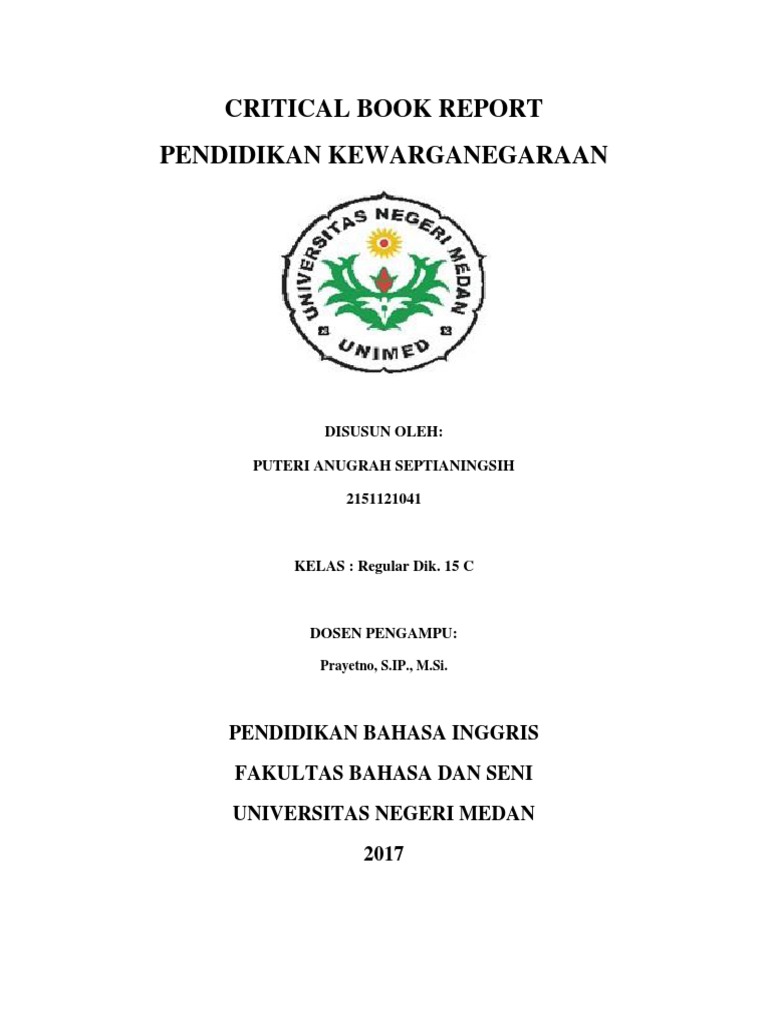 CRITICAL BOOK REPORT
PENDIDIKAN KEWARGANEGARAAN

UNIVERSITAS NEGERI MEDAN
UNIMED

DISUSUN OLEH:
PUTERI ANUGRAH SEPTIANINGSIH
2151121041

KELAS : Regular Dik. 15 C

DOSEN PENGAMPU:
Prayetno, S.IP., M.Si.

PENDIDIKAN BAHASA INGGRIS
FAKULTAS BAHASA DAN SENI
UNIVERSITAS NEGERI MEDAN
2017